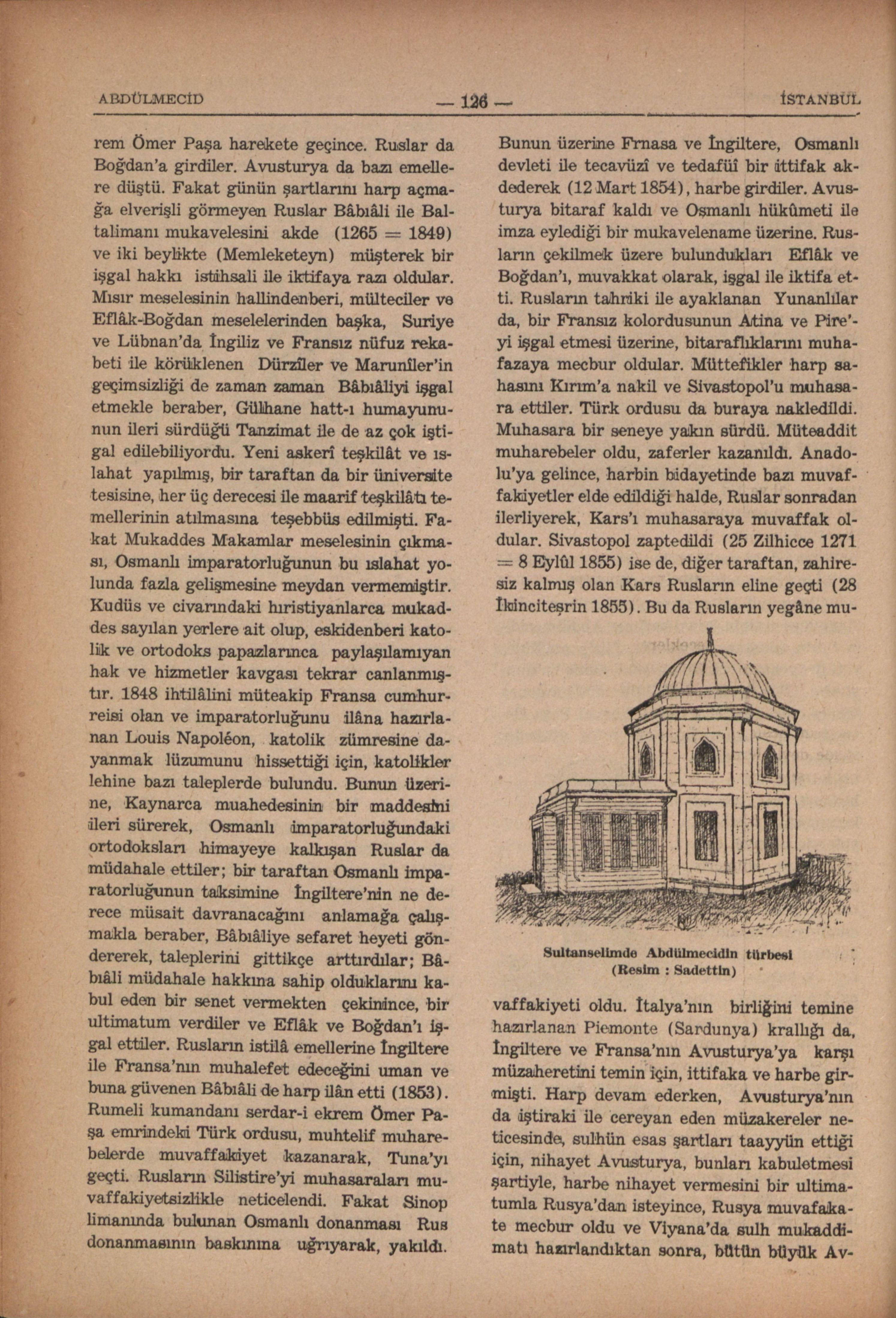 ABDÜLMECİD — 126 — İSTANBUL

rem Ömer Paşa harekete geçince. Ruslar da Boğdan'a girdiler. Avusturya da bazı emellere düştü. Fakat günün şartlarını harp açmağa elverişli görmeyen Ruslar Bâbıâli ile Baltalimanı mukavelesini akde (1265 = 1849) ve iki beylikte (Memleketeyn) müşterek bir işgal hakkı istihsali ile iktifaya razı oldular. Mısır meselesinin hallindenberi, mülteciler ve Eflâk-Boğdan meselelerinden başka, Suriye ve Lübnan'da İngiliz ve Fransız nüfuz rekabeti ile körüklenen Dürzîler ve Marunîler'in geçimsizliği de zaman zaman Bâbıâliyi işgal etmekle beraber, Gülhane hatt-ı humayununun ileri sürdüğü Tanzimat ile de az çok iştigal edilebiliyordu. Yeni askerî teşkilât ve ıslahat yapılmış, bir taraftan da bir üniversite tesisine, her üç derecesi ile maarif teşkilâtı temellerinin atılmasına teşebbüs edilmişti. Fakat Mukaddes Makamlar meselesinin çıkması, Osmanlı imparatorluğunun bu ıslahat yolunda fazla gelişmesine meydan vermemiştir. Kudüs ve civarındaki hıristiyanlarca mukaddes sayılan yerlere ait olup, eskidenberi katolik ve ortodoks papazlarınca paylaşılamıyan hak ve hizmetler kavgası tekrar canlanmıştır. 1848 ihtilâlini müteakip Fransa cumhurreisi olan ve imparatorluğunu ilâna hazırlanan Louis Napoléon, katolik zümresine dayanmak lüzumunu hissettiği için, katolikler lehine bazı taleplerde bulundu. Bunun üzerine, Kaynarca muahedesinin bir maddesini ileri sürerek, Osmanlı imparatorluğundaki ortodoksları himayeye kalkışan Ruslar da müdahale ettiler; bir taraftan Osmanlı imparatorluğunun taksimine İngiltere'nin ne derece müsait davranacağını anlamağa çalışmakla beraber, Bâbıâliye sefaret heyeti göndererek, taleplerini gittikçe arttırdılar; Bâbıâli müdahale hakkına sahip olduklarını kabul eden bir senet vermekten çekinince, bir ultimatum verdiler ve Eflâk ve Boğdan'ı işgal ettiler. Rusların istilâ emellerine İngiltere ile Fransa'nın muhalefet edeceğini uman ve buna güvenen Bâbıâli de harp ilân etti (1853). Rumeli kumandanı serdar-i ekrem Ömer Paşa emrindeki Türk ordusu, muhtelif muharebelerde muvaffakiyet kazanarak, Tuna'yı geçti. Rusların Silistire'yi muhasaraları muvaffakiyetsizlikle neticelendi. Fakat Sinop limanında bulunan Osmanlı donanması Rus donanmasının baskınına uğrıyarak, yakıldı.

Bunun üzerine Frnasa ve İngiltere, Osmanlı devleti ile tecavüzî ve tedafüî bir ittifak akdederek (12 Mart 1854), harbe girdiler. Avusturya bitaraf kaldı ve Osmanlı hükûmeti ile imza eylediği bir mukavelename üzerine. Rusların çekilmek üzere bulundukları Eflâk ve Boğdan'ı, muvakkat olarak, işgal ile iktifa etti. Rusların tahriki ile ayaklanan Yunanlılar da, bir Fransız kolordusunun Atina ve Pire'yi işgal etmesi üzerine, bitaraflıklarını muhafazaya mecbur oldular. Müttefikler harp sahasını Kırım'a nakil ve Sivastopol'u muhasara ettiler. Türk ordusu da buraya nakledildi. Muhasara bir seneye yakın sürdü. Müteaddit muharebeler oldu, zaferler kazanıldı. Anadolu'ya gelince, harbin bidayetinde bazı muvaffakiyetler elde edildiği halde, Ruslar sonradan ilerliyerek, Kars'ı muhasaraya muvaffak oldular. Sivastopol zaptedildi (25 Zilhicce 1271 = 8 Eylûl 1855) ise de, diğer taraftan, zahiresiz kalmış olan Kars Rusların eline geçti (28 İkinciteşrin 1855). Bu da Rusların yegâne mu-

Sultanselimde Abdülmecidin türbesi
(Resim : Sadettin)

vaffakiyeti oldu. İtalya'nın birliğini temine hazırlanan Piemonte (Sardunya) krallığı da, İngiltere ve Fransa'nın Avusturya'ya karşı müzaheretini temin için, ittifaka ve harbe girmişti. Harp devam ederken, Avusturya'nın da iştiraki ile cereyan eden müzakereler neticesinde, sulhün esas şartları taayyün ettiği için, nihayet Avusturya, bunları kabuletmesi şartiyle, harbe nihayet vermesini bir ultimatumla Rusya'dan isteyince, Rusya muvafakate mecbur oldu ve Viyana'da sulh mukaddimatı hazırlandıktan sonra, bütün büyük Av-